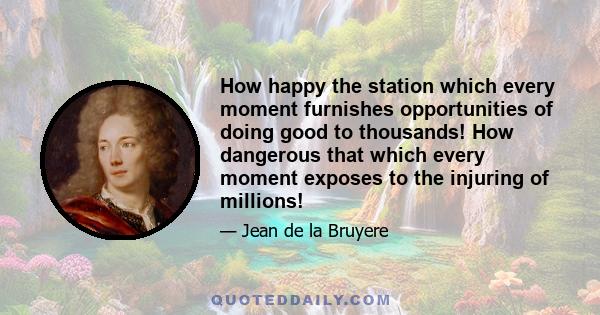 How happy the station which every moment furnishes opportunities of doing good to thousands! How dangerous that which every moment exposes to the injuring of millions!

— Jean de la Bruyere

QUOTEDDAILY.COM